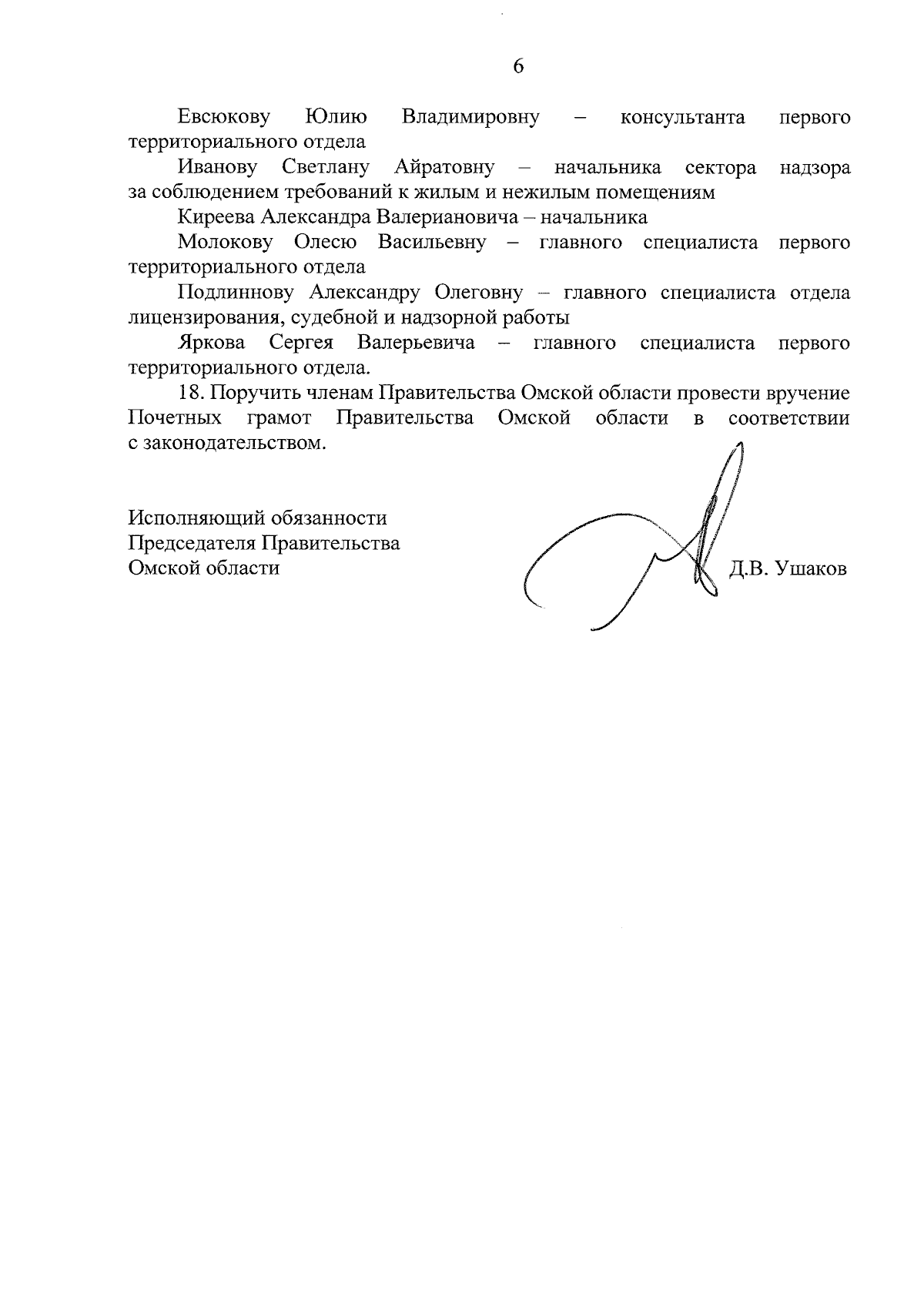 6

Евсюкову Юлию Владимировну – консультанта первого территориального отдела

Иванову Светлану Айратовну – начальника сектора надзора за соблюдением требований к жилым и нежилым помещениям

Киреева Александра Валериановича – начальника

Молокову Олесю Васильевну – главного специалиста первого территориального отдела

Подлиннову Александру Олеговну – главного специалиста отдела лицензирования, судебной и надзорной работы

Яркова Сергея Валерьевича – главного специалиста первого территориального отдела.

18. Поручить членам Правительства Омской области провести вручение Почетных грамот Правительства Омской области в соответствии с законодательством.

Исполняющий обязанности
Председателя Правительства
Омской области

Д.В. Ушаков